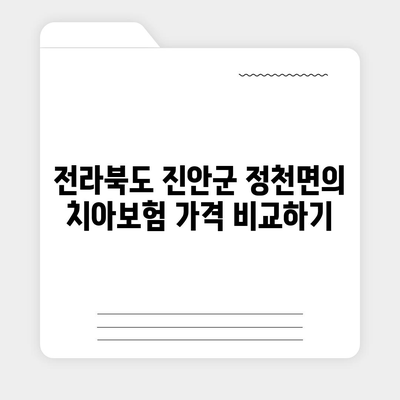 전라북도 진안군 정천면의 치아보험 가격 비교하기